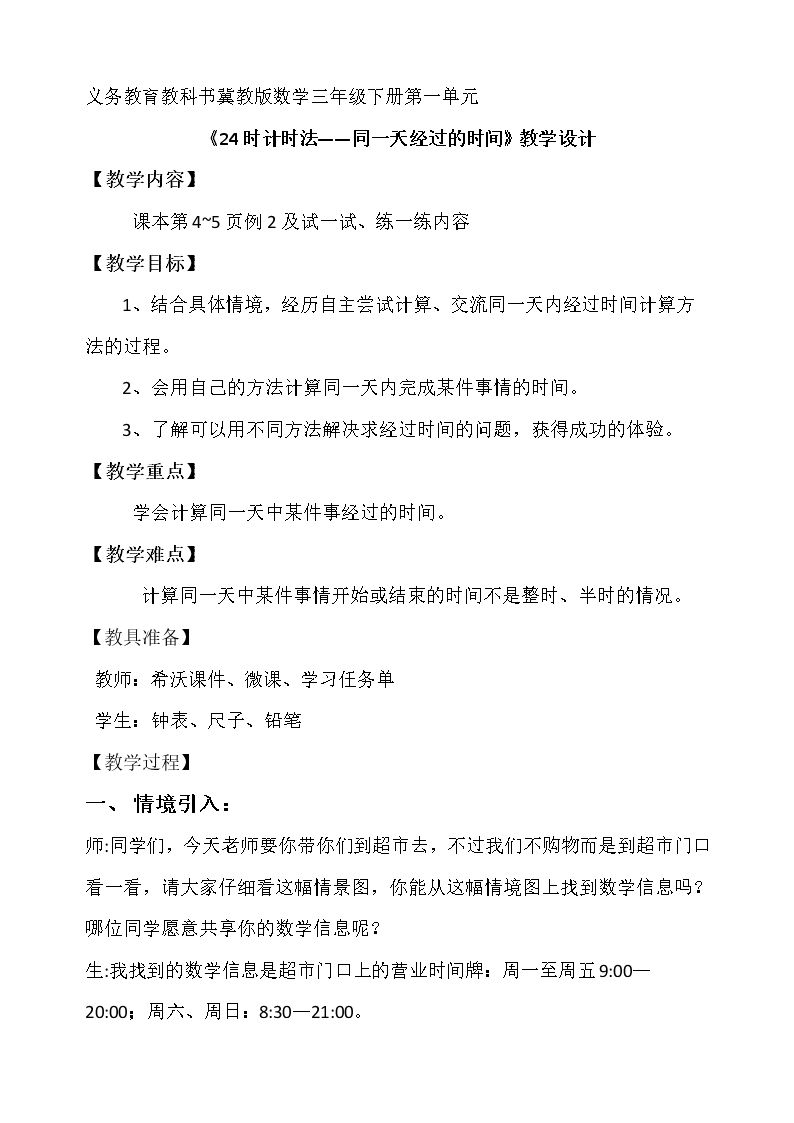 义务教育教科书冀教版数学三年级下册第一单元

《24时计时法——同一天经过的时间》教学设计

【教学内容】

课本第4~5页例2及试一试、练一练内容

【教学目标】

1、结合具体情境，经历自主尝试计算、交流同一天内经过时间计算方法的过程。

2、会用自己的方法计算同一天内完成某件事情的时间。

3、了解可以用不同方法解决求经过时间的问题，获得成功的体验。

【教学重点】

学会计算同一天中某件事经过的时间。

【教学难点】

计算同一天中某件事情开始或结束的时间不是整时、半时的情况。

【教具准备】

教师：希沃课件、微课、学习任务单

学生：钟表、尺子、铅笔

【教学过程】

一、情境引入：

师:同学们，今天老师要你带你们到超市去，不过我们不购物而是到超市门口看一看，请大家仔细看这幅情景图，你能从这幅情境图上找到数学信息吗？哪位同学愿意共享你的数学信息呢？

生:我找到的数学信息是超市门口上的营业时间牌：周一至周五9:00—20:00；周六、周日：8:30—21:00。